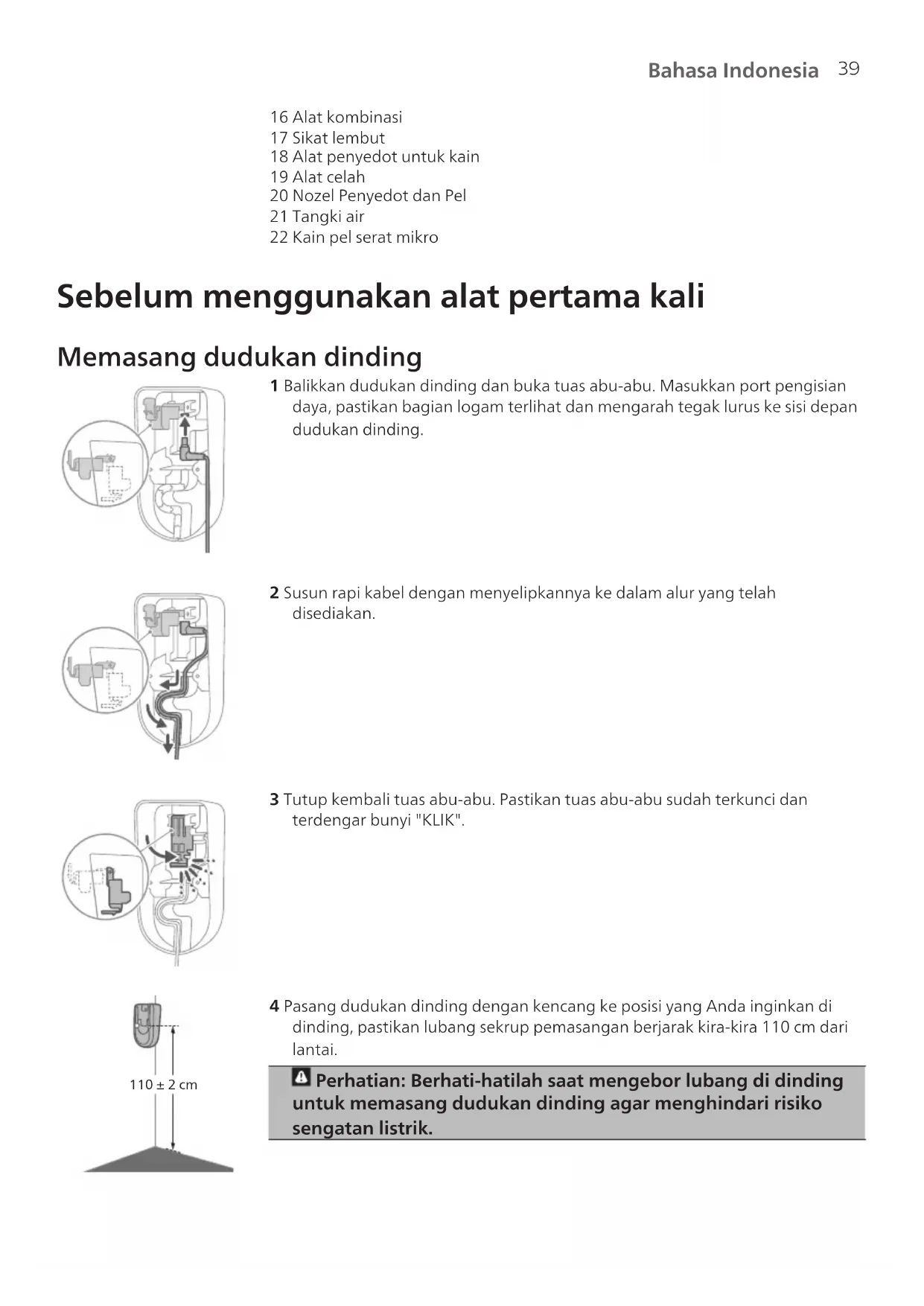 Bahasa Indonesia 39

16 Alat kombinasi
17 Sikat lembut
18 Alat penyedot untuk kain
19 Alat celah
20 Nozel Penyedot dan Pel
21 Tangki air
22 Kain pel serat mikro

Sebelum menggunakan alat pertama kali

Memasang dudukan dinding

1 Balikkan dudukan dinding dan buka tuas abu-abu. Masukkan port pengisian daya, pastikan bagian logam terlihat dan mengarah tegak lurus ke sisi depan dudukan dinding.

2 Susun rapi kabel dengan menyelipkannya ke dalam alur yang telah disediakan.

3 Tutup kembali tuas abu-abu. Pastikan tuas abu-abu sudah terkunci dan terdengar bunyi "KLIK".

4 Pasang dudukan dinding dengan kencang ke posisi yang Anda inginkan di dinding, pastikan lubang sekrup pemasangan berjarak kira-kira 110 cm dari lantai.

110 ± 2 cm

Perhatian: Berhati-hatilah saat mengebor lubang di dinding untuk memasang dudukan dinding agar menghindari risiko sengatan listrik.